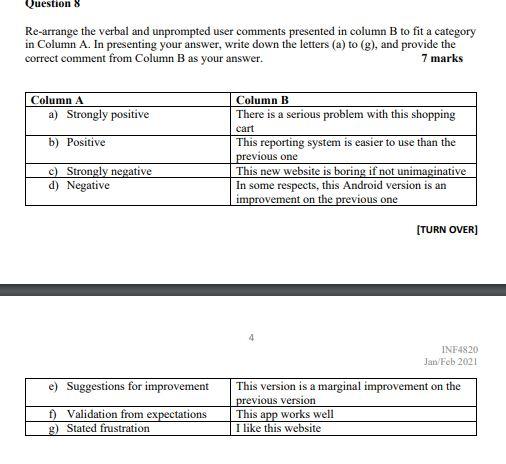 Question 8

Re-arrange the verbal and unprompted user comments presented in column B to fit a category in Column A. In presenting your answer, write down the letters (a) to (g), and provide the correct comment from Column B as your answer. **7 marks**

| Column A | Column B |
|---|---|
| a) Strongly positive | There is a serious problem with this shopping cart |
| b) Positive | This reporting system is easier to use than the previous one |
| c) Strongly negative | This new website is boring if not unimaginative |
| d) Negative | In some respects, this Android version is an improvement on the previous one |

[TURN OVER]

4

INF4820
Jan/Feb 2021

| | |
|---|---|
| e) Suggestions for improvement | This version is a marginal improvement on the previous version |
| f) Validation from expectations | This app works well |
| g) Stated frustration | I like this website |